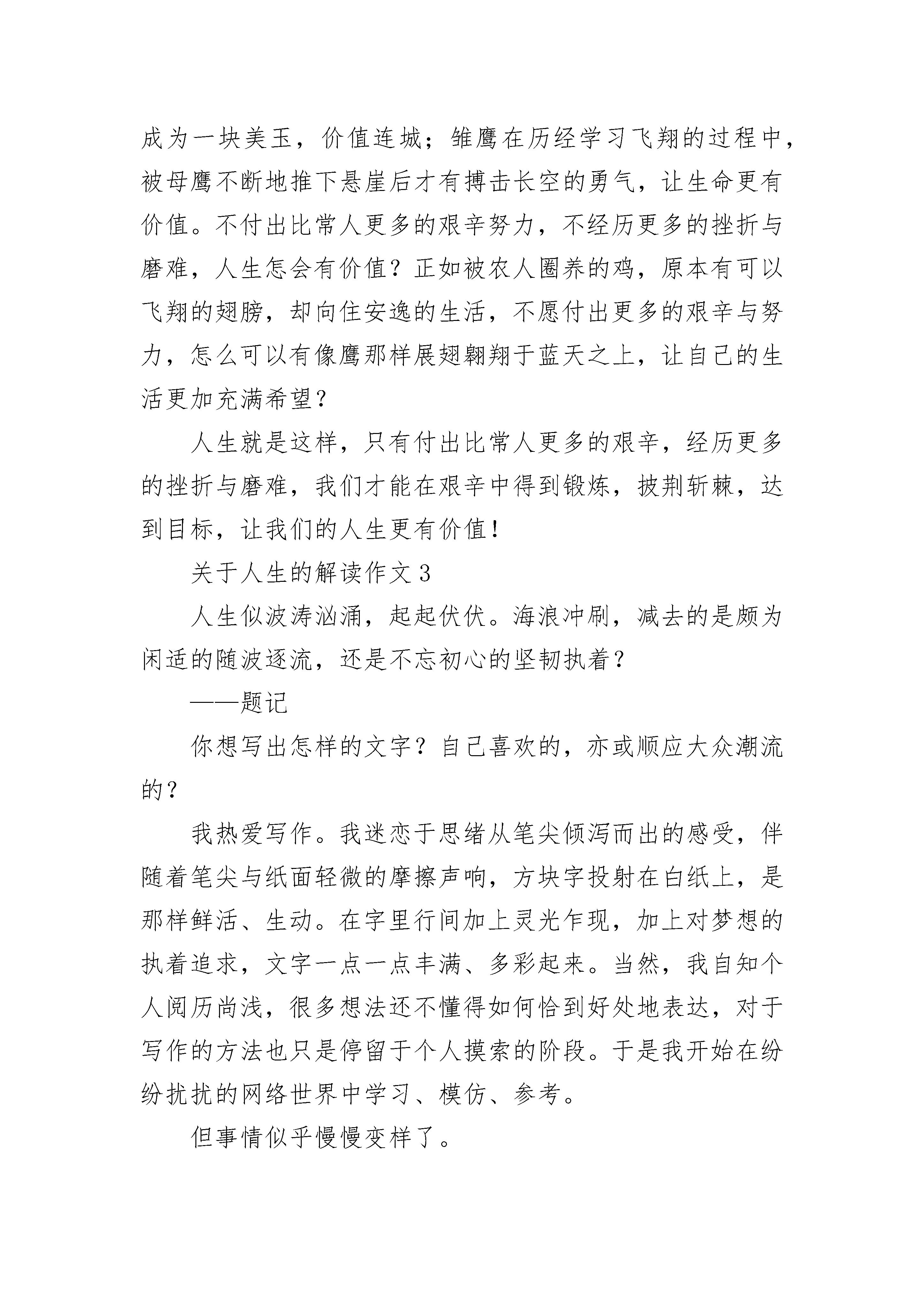 成为一块美玉，价值连城；雏鹰在历经学习飞翔的过程中，被母鹰不断地推下悬崖后才有搏击长空的勇气，让生命更有价值。不付出比常人更多的艰辛努力，不经历更多的挫折与磨难，人生怎会有价值？正如被农人圈养的鸡，原本有可以飞翔的翅膀，却向住安逸的生活，不愿付出更多的艰辛与努力，怎么可以有像鹰那样展翅翱翔于蓝天之上，让自己的生活更加充满希望？

人生就是这样，只有付出比常人更多的艰辛，经历更多的挫折与磨难，我们才能在艰辛中得到锻炼，披荆斩棘，达到目标，让我们的人生更有价值！

关于人生的解读作文 3

人生似波涛汹涌，起起伏伏。海浪冲刷，减去的是颇为闲适的随波逐流，还是不忘初心的坚韧执着？

——题记

你想写出怎样的文字？自己喜欢的，亦或顺应大众潮流的？

我热爱写作。我迷恋于思绪从笔尖倾泻而出的感受，伴随着笔尖与纸面轻微的摩擦声响，方块字投射在白纸上，是那样鲜活、生动。在字里行间加上灵光乍现，加上对梦想的执着追求，文字一点一点丰满、多彩起来。当然，我自知个人阅历尚浅，很多想法还不懂得如何恰到好处地表达，对于写作的方法也只是停留于个人摸索的阶段。于是我开始在纷纷扰扰的网络世界中学习、模仿、参考。

但事情似乎慢慢变样了。